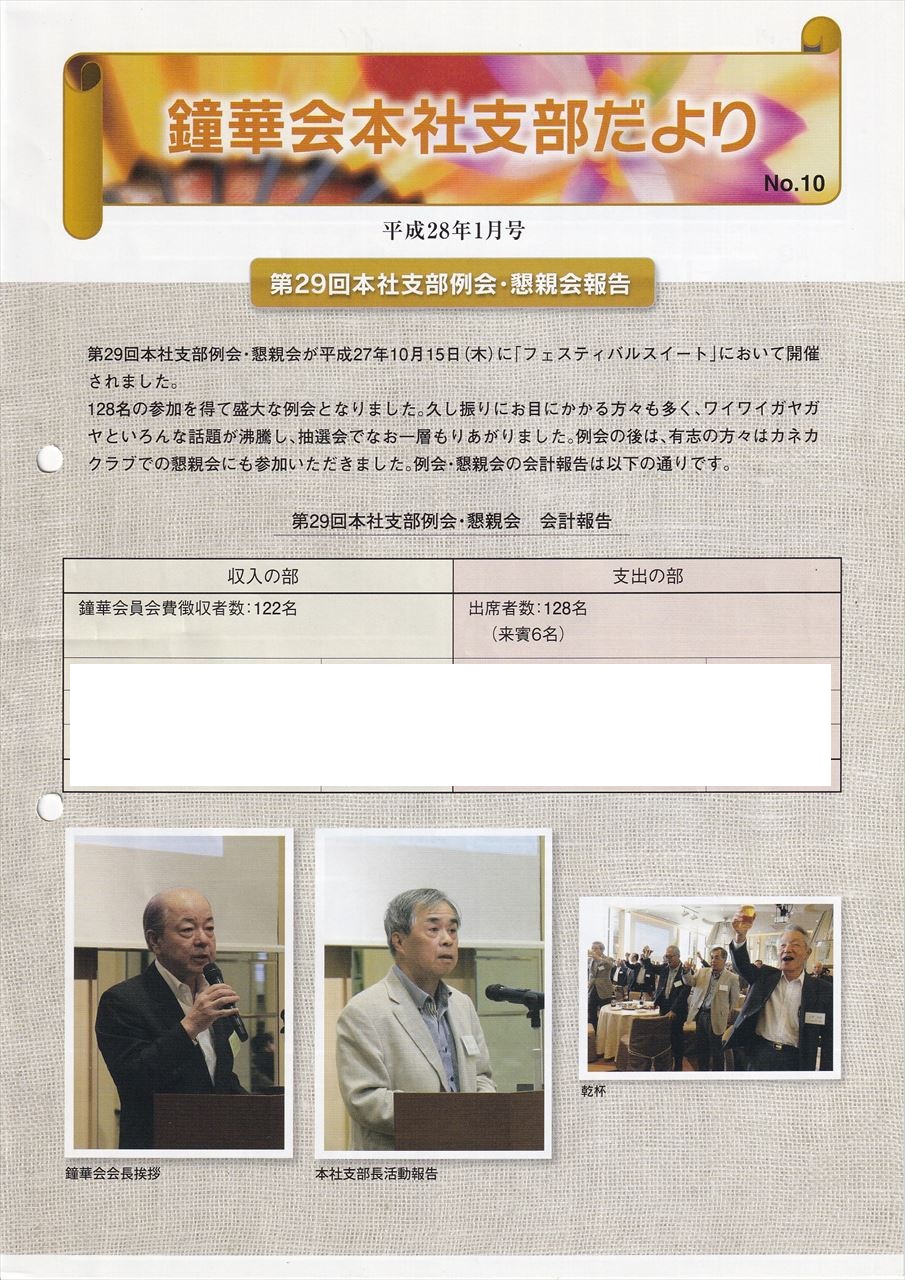 鐘華会本社支部だより

No.10

平成28年1月号

第29回本社支部例会・懇親会報告

第29回本社支部例会・懇親会が平成27年10月15日(木)に「フェスティバルスイート」において開催されました。
128名の参加を得て盛大な例会となりました。久し振りにお目にかかる方々も多く、ワイワイガヤガヤといろんな話題が沸騰し、抽選会でなお一層もりあがりました。例会の後は、有志の方々はカネカクラブでの懇親会にも参加いただきました。例会・懇親会の会計報告は以下の通りです。

第29回本社支部例会・懇親会　会計報告

| 収入の部 | 支出の部 |
|---|---|
| 鐘華会員会費徴収者数:122名 | 出席者数:128名 (来賓6名) |

鐘華会会長挨拶

本社支部長活動報告

乾杯